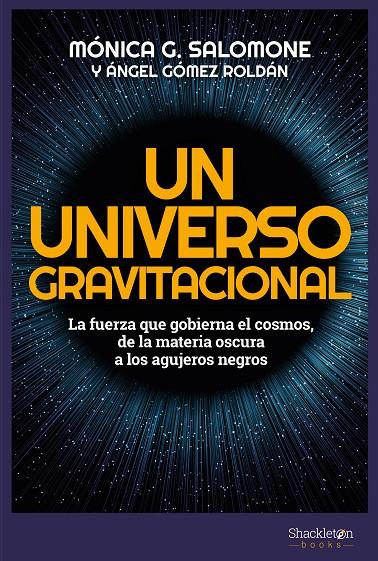 MÓNICA G. SALOMONE
Y ÁNGEL GÓMEZ ROLDÁN

UN UNIVERSO GRAVITACIONAL

La fuerza que gobierna el cosmos, de la materia oscura a los agujeros negros

Shackleton
books